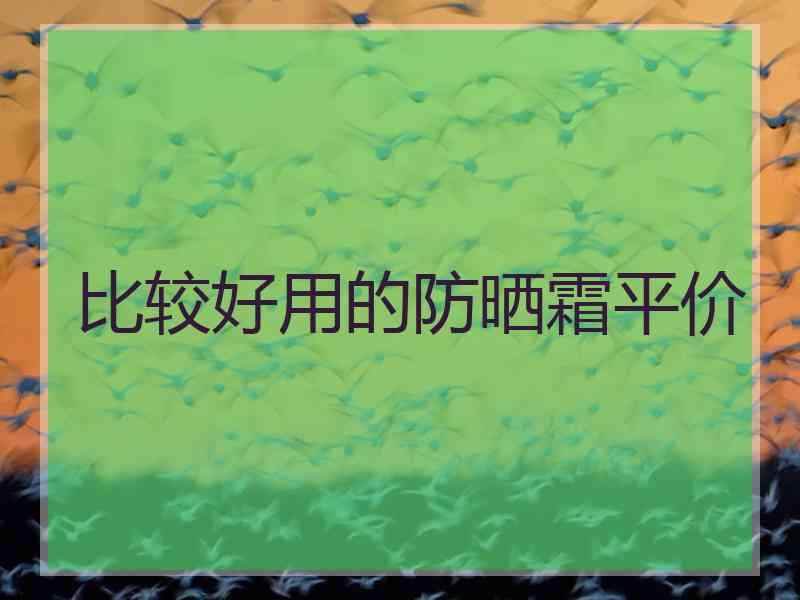 比较好用的防晒霜平价